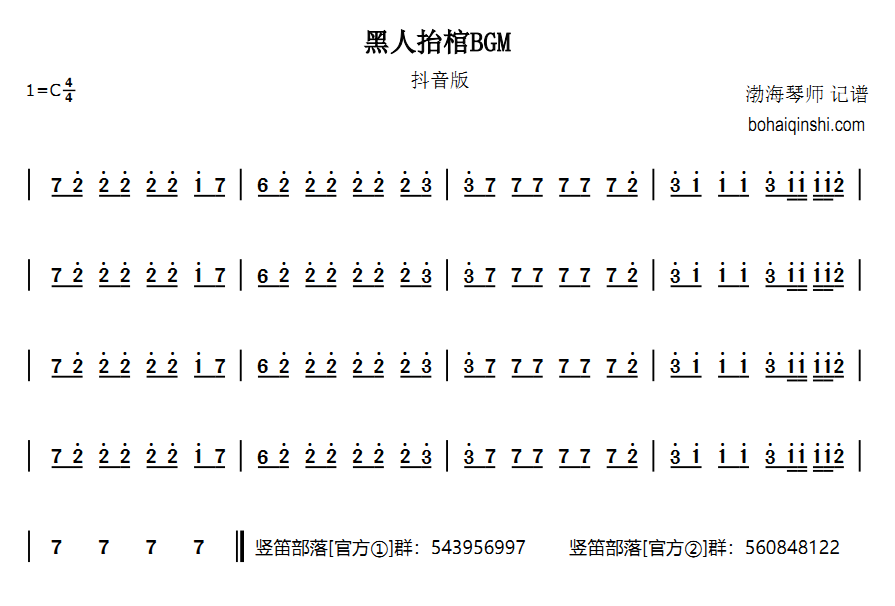 黑人抬棺BGM

抖音版

1=C $\frac{4}{4}$

渤海琴师 记谱
bohaiqinshi.com

| 7 2 2 2 2 2 1 7 | 6 2 2 2 2 2 2 3 | 3 7 7 7 7 7 7 2 | 3 1 1 1 3 1 1 1 1 2 |

| 7 2 2 2 2 2 1 7 | 6 2 2 2 2 2 2 3 | 3 7 7 7 7 7 7 2 | 3 1 1 1 3 1 1 1 1 2 |

| 7 2 2 2 2 2 1 7 | 6 2 2 2 2 2 2 3 | 3 7 7 7 7 7 7 2 | 3 1 1 1 3 1 1 1 1 2 |

| 7 2 2 2 2 2 1 7 | 6 2 2 2 2 2 2 3 | 3 7 7 7 7 7 7 2 | 3 1 1 1 3 1 1 1 1 2 |

| 7 7 7 7 ‖ 竖笛部落[官方①]群：543956997 竖笛部落[官方②]群：560848122